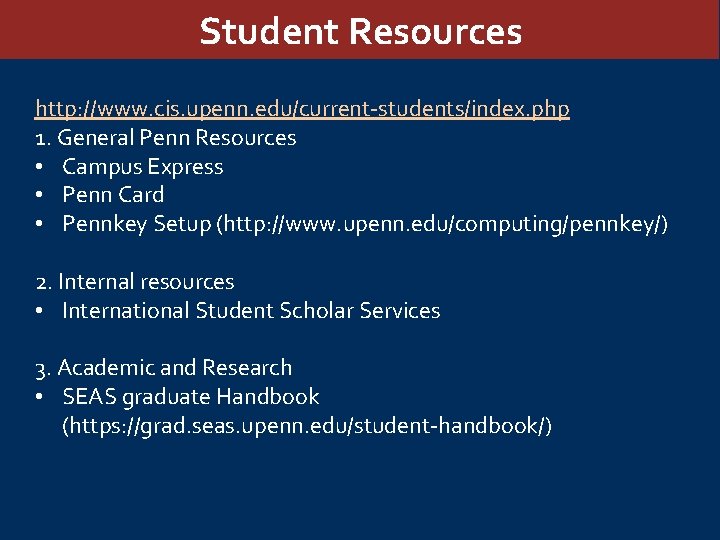 Student Resources

http://www.cis.upenn.edu/current-students/index.php
1. General Penn Resources
• Campus Express
• Penn Card
• Pennkey Setup (http://www.upenn.edu/computing/pennkey/)

2. Internal resources
• International Student Scholar Services

3. Academic and Research
• SEAS graduate Handbook (https://grad.seas.upenn.edu/student-handbook/)